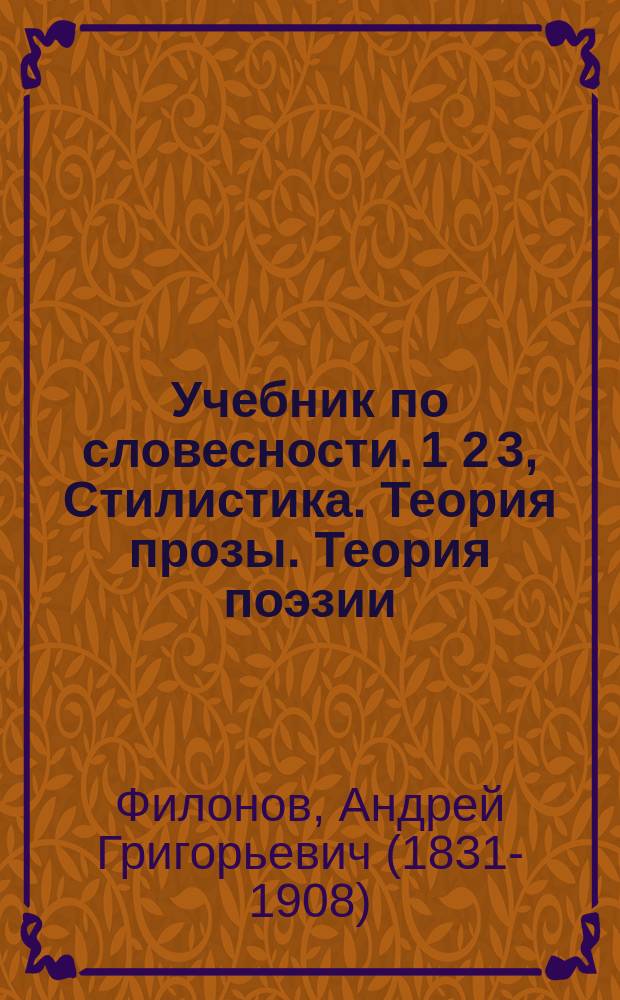 Учебник по словесности. 1 2 3, Стилистика. Теория прозы. Теория поэзии

Филонов, Андрей Григорьевич (1831-1908)